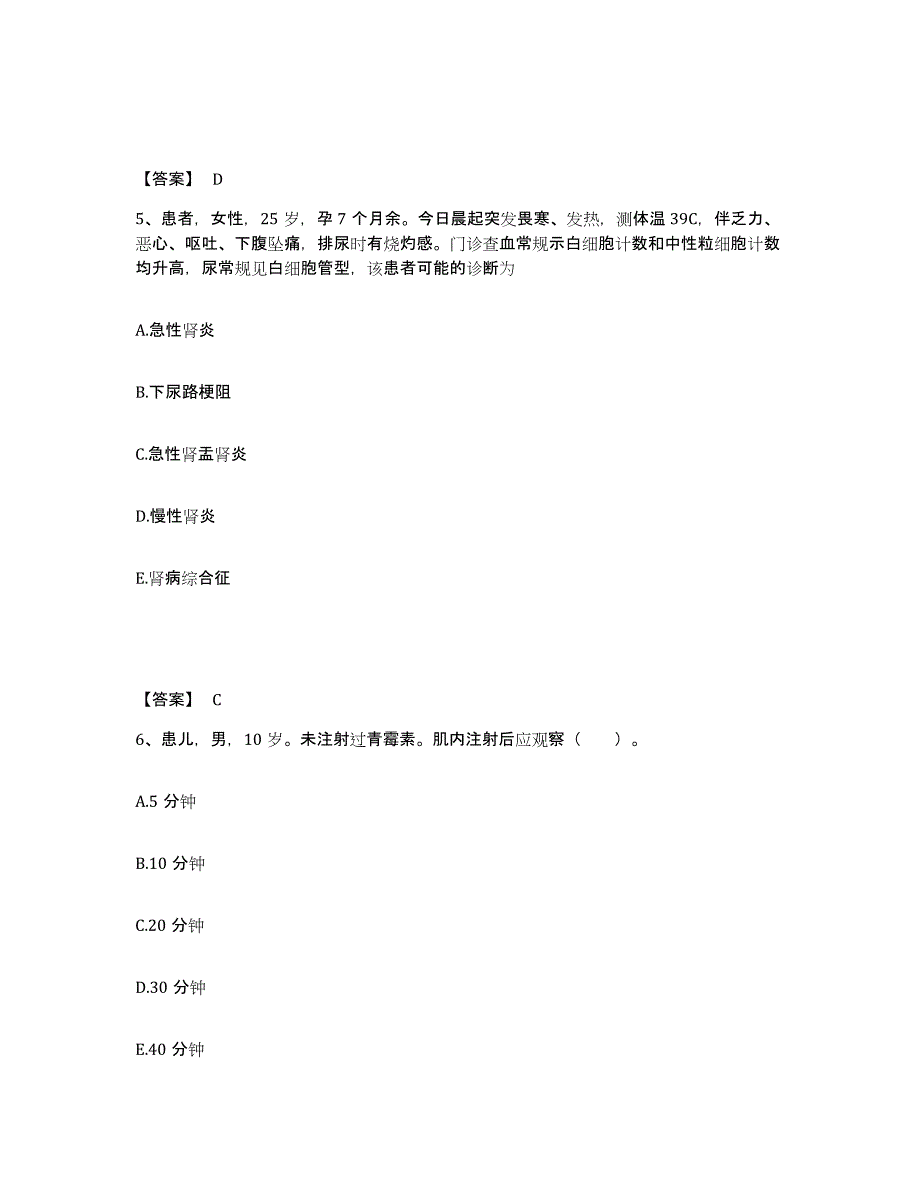 【答案】 D

5、患者，女性，25 岁，孕 7 个月余。今日晨起突发畏寒、发热，测体温 39C，伴乏力、恶心、呕吐、下腹坠痛，排尿时有烧灼感。门诊查血常规示白细胞计数和中性粒细胞计数均升高，尿常规见白细胞管型，该患者可能的诊断为

A.急性肾炎

B.下尿路梗阻

C.急性肾盂肾炎

D.慢性肾炎

E.肾病综合征

【答案】 C

6、患儿，男，10 岁。未注射过青霉素。肌内注射后应观察（　　）。

A.5 分钟

B.10 分钟

C.20 分钟

D.30 分钟

E.40 分钟